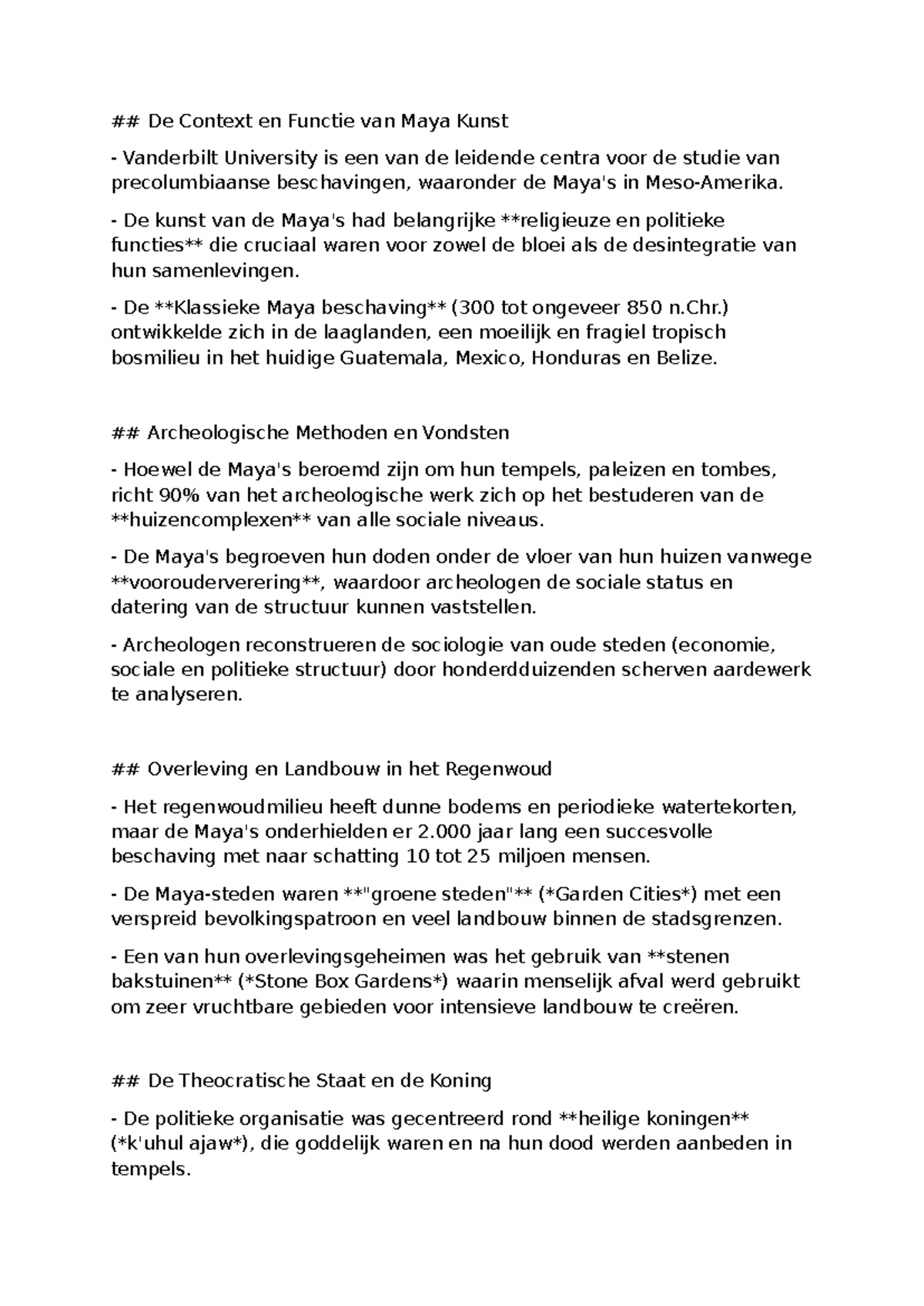 ## De Context en Functie van Maya Kunst

- Vanderbilt University is een van de leidende centra voor de studie van precolumbiaanse beschavingen, waaronder de Maya's in Meso-Amerika.

- De kunst van de Maya's had belangrijke **religieuze en politieke functies** die cruciaal waren voor zowel de bloei als de desintegratie van hun samenlevingen.

- De **Klassieke Maya beschaving** (300 tot ongeveer 850 n.Chr.) ontwikkelde zich in de laaglanden, een moeilijk en fragiel tropisch bosmilieu in het huidige Guatemala, Mexico, Honduras en Belize.

## Archeologische Methoden en Vondsten

- Hoewel de Maya's beroemd zijn om hun tempels, paleizen en tombes, richt 90% van het archeologische werk zich op het bestuderen van de **huizencomplexen** van alle sociale niveaus.

- De Maya's begroeven hun doden onder de vloer van hun huizen vanwege **voorouderverering**, waardoor archeologen de sociale status en datering van de structuur kunnen vaststellen.

- Archeologen reconstrueren de sociologie van oude steden (economie, sociale en politieke structuur) door honderdduizenden scherven aardewerk te analyseren.

## Overleving en Landbouw in het Regenwoud

- Het regenwoudmilieu heeft dunne bodems en periodieke watertekorten, maar de Maya's onderhielden er 2.000 jaar lang een succesvolle beschaving met naar schatting 10 tot 25 miljoen mensen.

- De Maya-steden waren **"groene steden"** (*Garden Cities*) met een verspreid bevolkingspatroon en veel landbouw binnen de stadsgrenzen.

- Een van hun overlevingsgeheimen was het gebruik van **stenen bakstuinen** (*Stone Box Gardens*) waarin menselijk afval werd gebruikt om zeer vruchtbare gebieden voor intensieve landbouw te creëren.

## De Theocratische Staat en de Koning

- De politieke organisatie was gecentreerd rond **heilige koningen** (*k'uhul ajaw*), die goddelijk waren en na hun dood werden aanbeden in tempels.